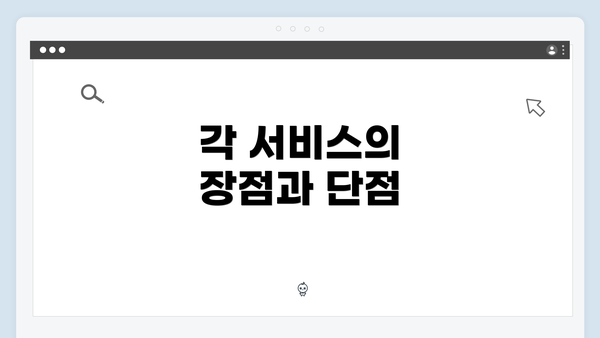 각 서비스의
장점과 단점